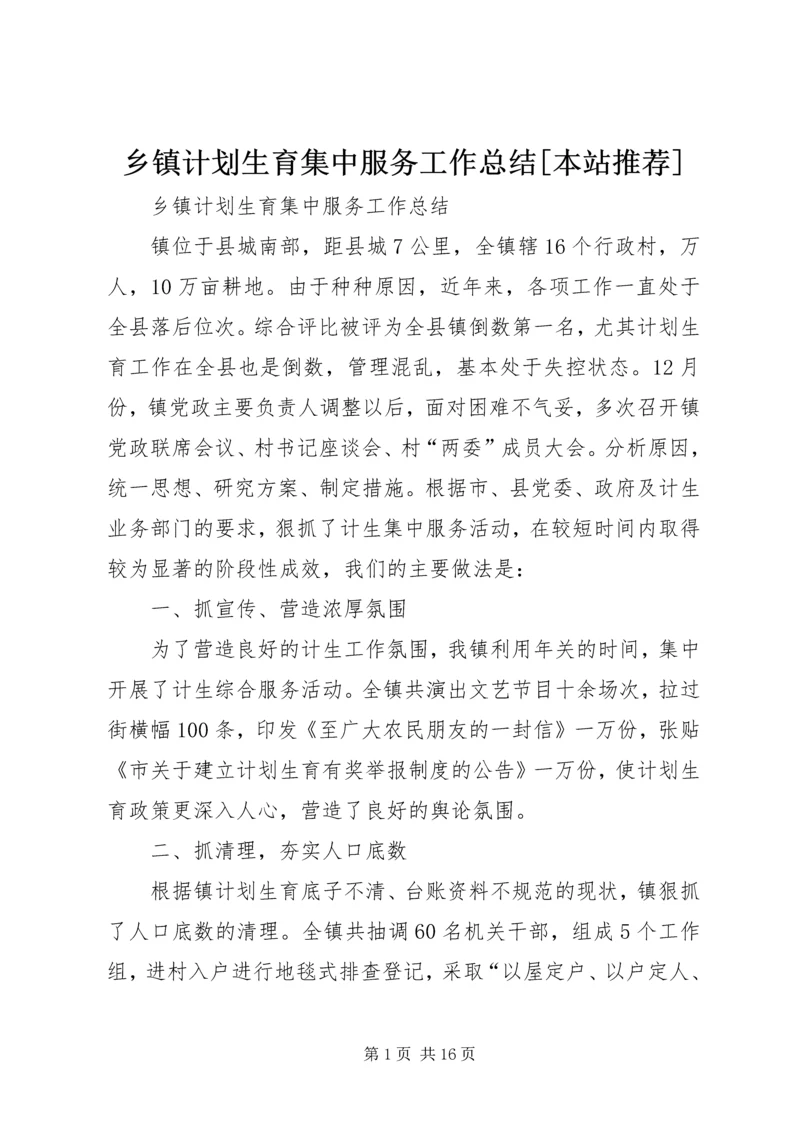 乡镇计划生育集中服务工作总结[本站推荐]

乡镇计划生育集中服务工作总结

镇位于县城南部，距县城7公里，全镇辖16个行政村，万人，10万亩耕地。由于种种原因，近年来，各项工作一直处于全县落后位次。综合评比被评为全县镇倒数第一名，尤其计划生育工作在全县也是倒数，管理混乱，基本处于失控状态。12月份，镇党政主要负责人调整以后，面对困难不气妥，多次召开镇党政联席会议、村书记座谈会、村“两委”成员大会。分析原因，统一思想、研究方案、制定措施。根据市、县党委、政府及计生业务部门的要求，狠抓了计生集中服务活动，在较短时间内取得较为显著的阶段性成效，我们的主要做法是：

一、抓宣传、营造浓厚氛围

为了营造良好的计生工作氛围，我镇利用年关的时间，集中开展了计生综合服务活动。全镇共演出文艺节目十余场次，拉过街横幅100条，印发《至广大农民朋友的一封信》一万份，张贴《市关于建立计划生育有奖举报制度的公告》一万份，使计划生育政策更深入人心，营造了良好的舆论氛围。

二、抓清理，夯实人口底数

根据镇计划生育底子不清、台账资料不规范的现状，镇狠抓了人口底数的清理。全镇共抽调60名机关干部，组成5个工作组，进村入户进行地毯式排查登记，采取“以屋定户、以户定人、

第1页 共16页